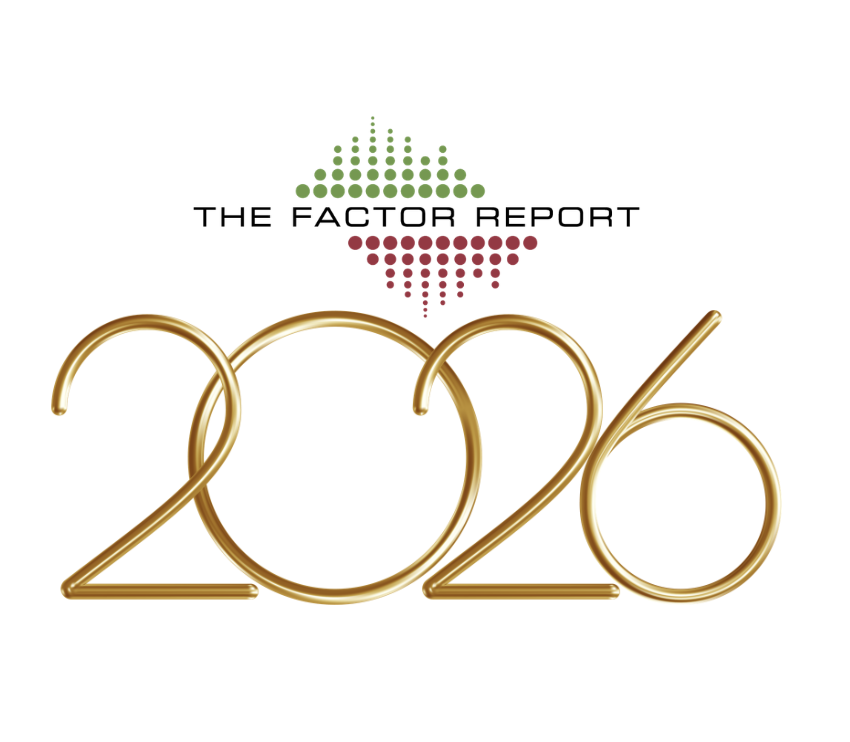 THE FACTOR REPORT

2026